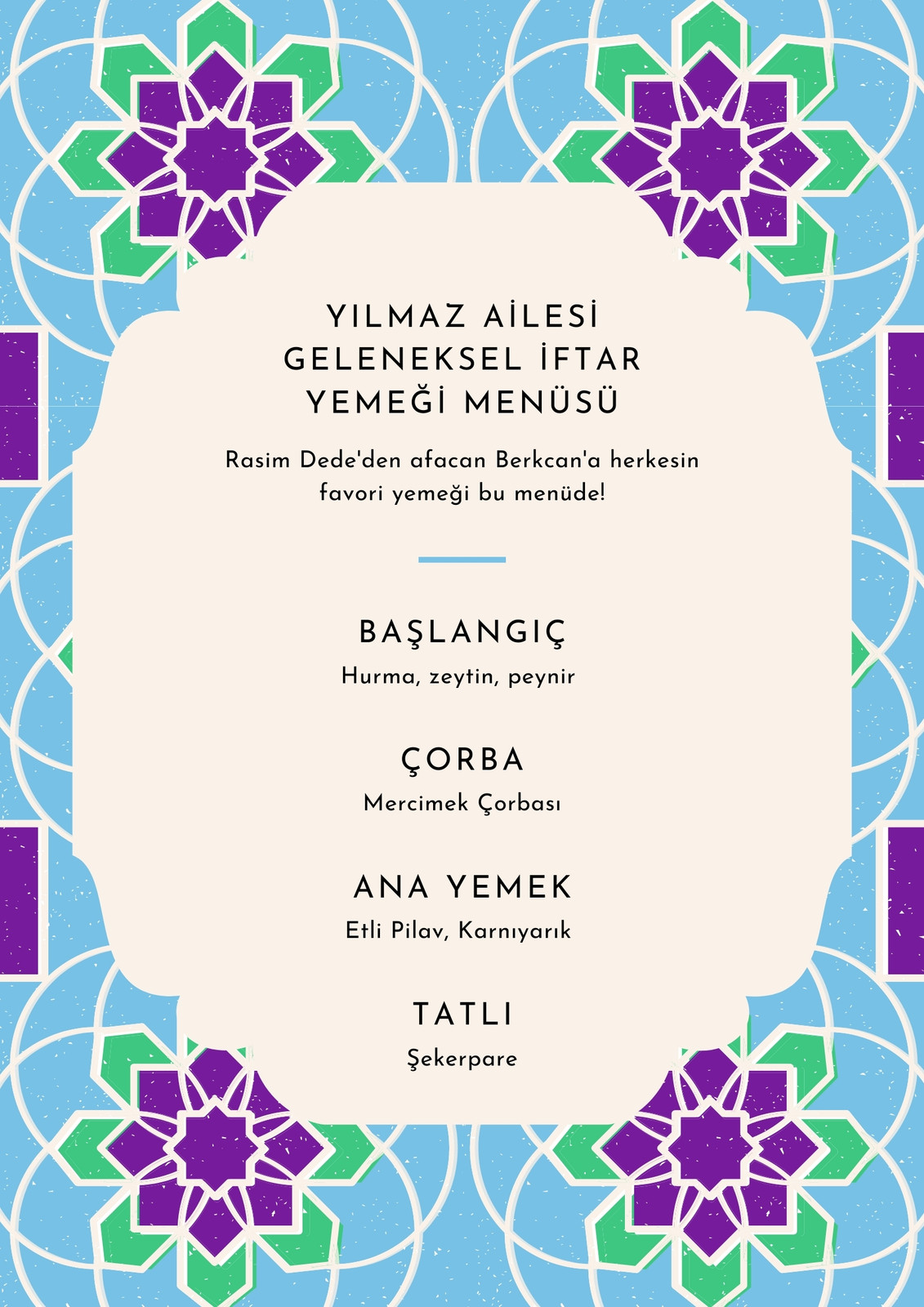 YILMAZ AİLESİ
GELENEKSEL İFTAR
YEMEĞİ MENÜSÜ

Rasim Dede'den afacan Berkcan'a herkesin favori yemeği bu menüde!

BAŞLANGIÇ
Hurma, zeytin, peynir

ÇORBA
Mercimek Çorbası

ANA YEMEK
Etli Pilav, Karnıyarık

TATLI
Şekerpare